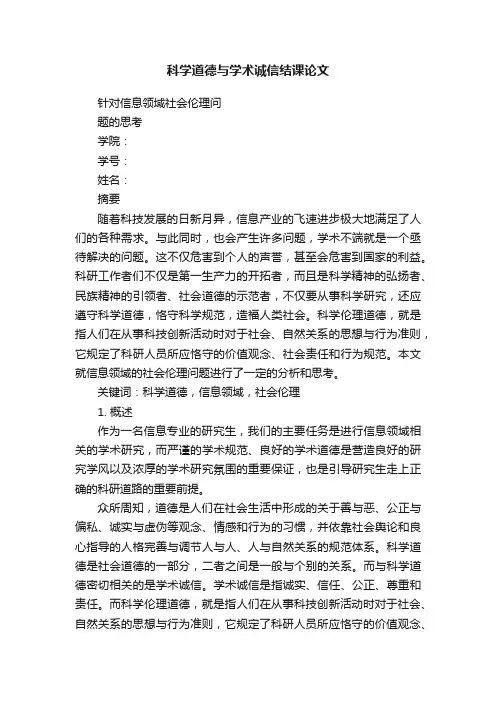 科学道德与学术诚信结课论文

针对信息领域社会伦理问题的思考

学院：

学号：

姓名：

摘要

随着科技发展的日新月异，信息产业的飞速进步极大地满足了人们的各种需求。与此同时，也会产生许多问题，学术不端就是一个亟待解决的问题。这不仅危害到个人的声誉，甚至会危害到国家的利益。科研工作者们不仅是第一生产力的开拓者，而且是科学精神的弘扬者、民族精神的引领者、社会道德的示范者，不仅要从事科学研究，还应遵守科学道德，恪守科学规范，造福人类社会。科学伦理道德，就是指人们在从事科技创新活动时对于社会、自然关系的思想与行为准则，它规定了科研人员所应恪守的价值观念、社会责任和行为规范。本文就信息领域的社会伦理问题进行了一定的分析和思考。

关键词：科学道德，信息领域，社会伦理

1. 概述

作为一名信息专业的研究生，我们的主要任务是进行信息领域相关的学术研究，而严谨的学术规范、良好的学术道德是营造良好的研究学风以及浓厚的学术研究氛围的重要保证，也是引导研究生走上正确的科研道路的重要前提。

众所周知，道德是人们在社会生活中形成的关于善与恶、公正与偏私、诚实与虚伪等观念、情感和行为的习惯，并依靠社会舆论和良心指导的人格完善与调节人与人、人与自然关系的规范体系。科学道德是社会道德的一部分，二者之间是一般与个别的关系。而与科学道德密切相关的是学术诚信。学术诚信是指诚实、信任、公正、尊重和责任。而科学伦理道德，就是指人们在从事科技创新活动时对于社会、自然关系的思想与行为准则，它规定了科研人员所应恪守的价值观念、